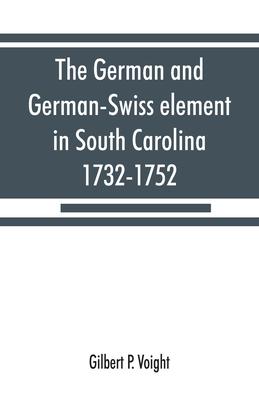 The German and German-Swiss element in South Carolina 1732-1752

Gilbert P. Voight